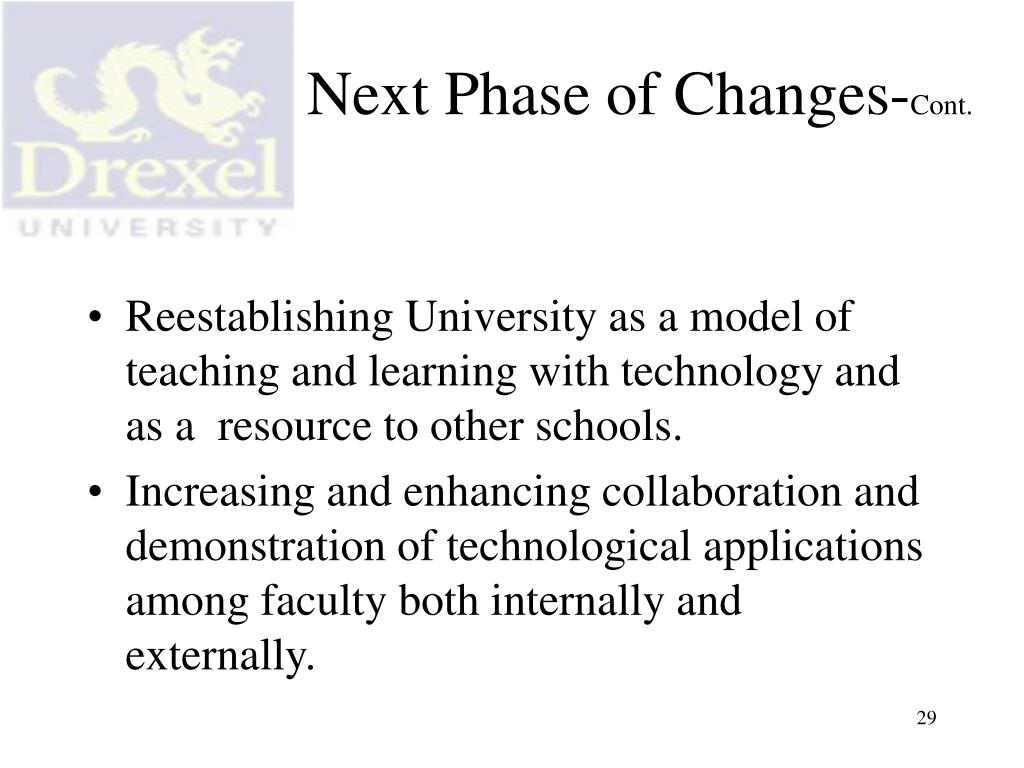 Drexel
UNIVERSITY

Next Phase of Changes-Cont.

• Reestablishing University as a model of teaching and learning with technology and as a resource to other schools.
• Increasing and enhancing collaboration and demonstration of technological applications among faculty both internally and externally.

29